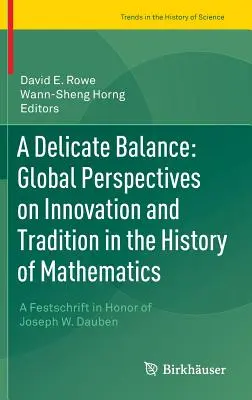 Trends in the History of Science

David E. Rowe
Wann-Sheng Horng
Editors

A Delicate Balance: Global Perspectives on Innovation and Tradition in the History of Mathematics

A Festschrift in Honor of Joseph W. Dauben

Birkhäuser